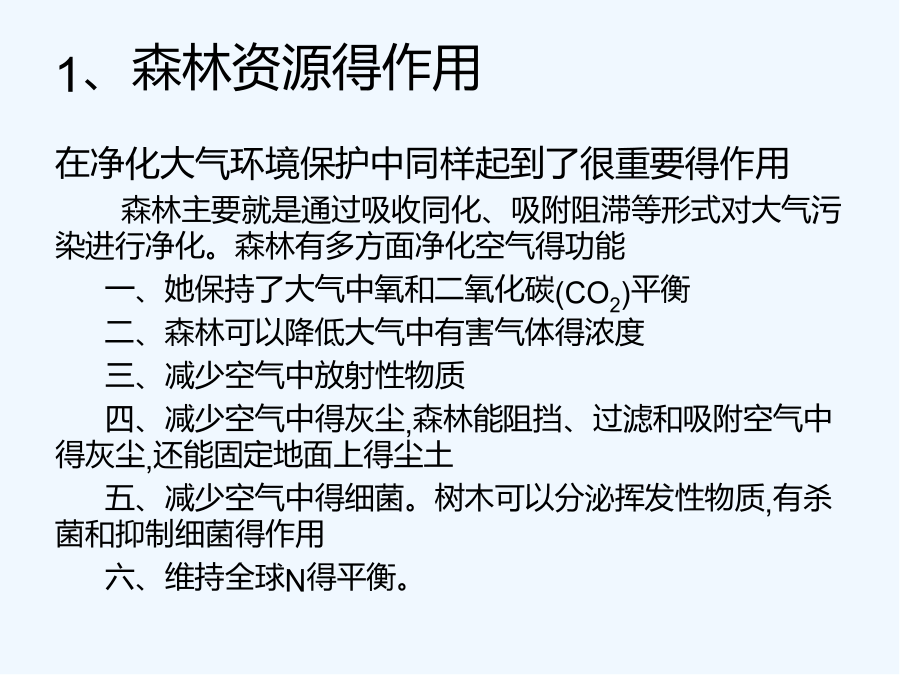 1、森林资源得作用

在净化大气环境保护中同样起到了很重要得作用

森林主要就是通过吸收同化、吸附阻滞等形式对大气污染进行净化。森林有多方面净化空气得功能

一、她保持了大气中氧和二氧化碳($CO_2$)平衡

二、森林可以降低大气中有害气体得浓度

三、减少空气中放射性物质

四、减少空气中得灰尘,森林能阻挡、过滤和吸附空气中得灰尘,还能固定地面上得尘土

五、减少空气中得细菌。树木可以分泌挥发性物质,有杀菌和抑制细菌得作用

六、维持全球N得平衡。